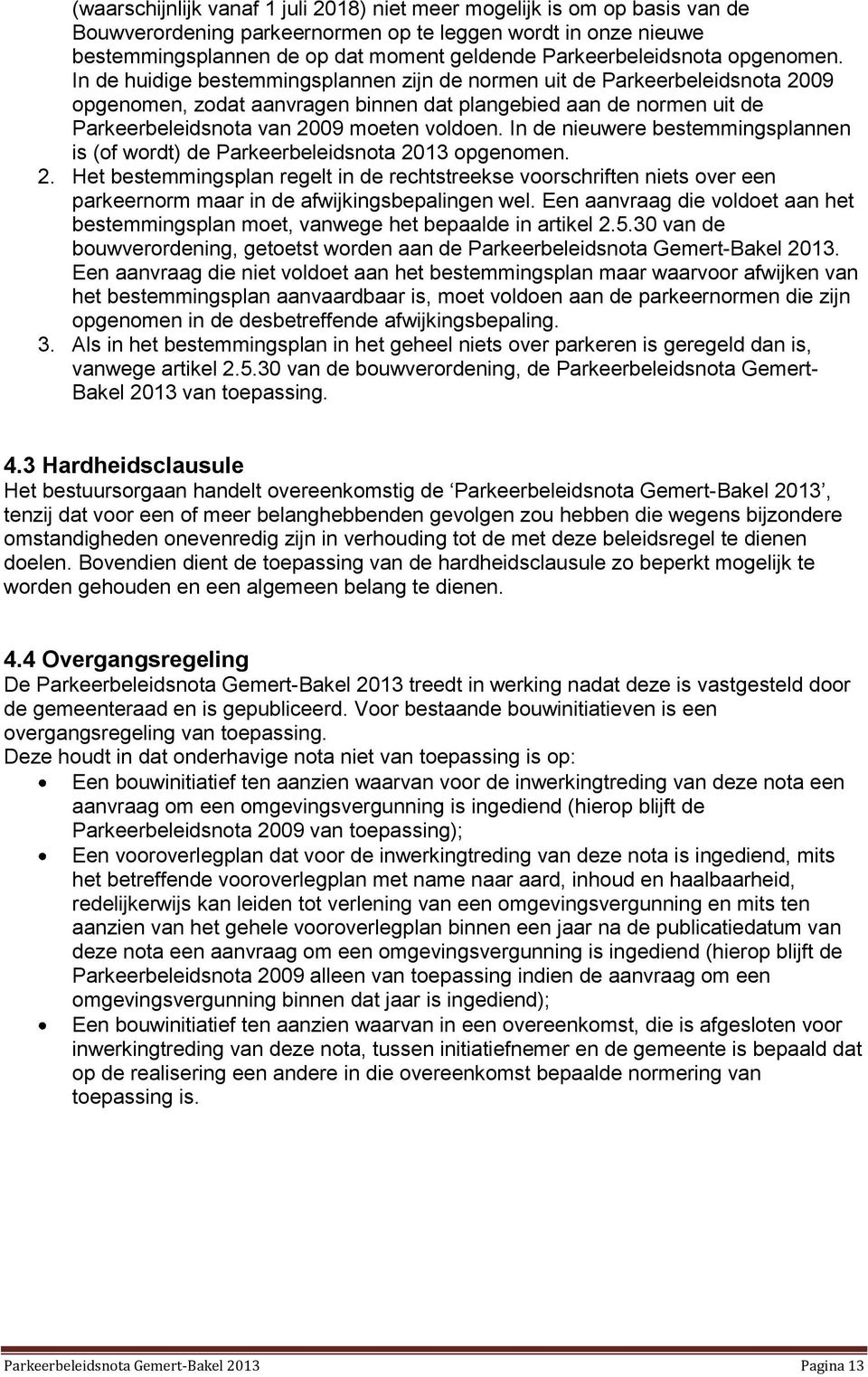 (waarschijnlijk vanaf 1 juli 2018) niet meer mogelijk is om op basis van de Bouwverordening parkeernormen op te leggen wordt in onze nieuwe bestemmingsplannen de op dat moment geldende Parkeerbeleidsnota opgenomen. In de huidige bestemmingsplannen zijn de normen uit de Parkeerbeleidsnota 2009 opgenomen, zodat aanvragen binnen dat plangebied aan de normen uit de Parkeerbeleidsnota van 2009 moeten voldoen. In de nieuwere bestemmingsplannen is (of wordt) de Parkeerbeleidsnota 2013 opgenomen.
2. Het bestemmingsplan regelt in de rechtstreekse voorschriften niets over een parkeernorm maar in de afwijkingsbepalingen wel. Een aanvraag die voldoet aan het bestemmingsplan moet, vanwege het bepaalde in artikel 2.5.30 van de bouwverordening, getoetst worden aan de Parkeerbeleidsnota Gemert-Bakel 2013. Een aanvraag die niet voldoet aan het bestemmingsplan maar waarvoor afwijken van het bestemmingsplan aanvaardbaar is, moet voldoen aan de parkeernormen die zijn opgenomen in de desbetreffende afwijkingsbepaling.
3. Als in het bestemmingsplan in het geheel niets over parkeren is geregeld dan is, vanwege artikel 2.5.30 van de bouwverordening, de Parkeerbeleidsnota Gemert-Bakel 2013 van toepassing.

4.3 Hardheidsclausule
Het bestuursorgaan handelt overeenkomstig de ‘Parkeerbeleidsnota Gemert-Bakel 2013’, tenzij dat voor een of meer belanghebbenden gevolgen zou hebben die wegens bijzondere omstandigheden onevenredig zijn in verhouding tot de met deze beleidsregel te dienen doelen. Bovendien dient de toepassing van de hardheidsclausule zo beperkt mogelijk te worden gehouden en een algemeen belang te dienen.

4.4 Overgangsregeling
De Parkeerbeleidsnota Gemert-Bakel 2013 treedt in werking nadat deze is vastgesteld door de gemeenteraad en is gepubliceerd. Voor bestaande bouwinitiatieven is een overgangsregeling van toepassing.
Deze houdt in dat onderhavige nota niet van toepassing is op:
• Een bouwinitiatief ten aanzien waarvan voor de inwerkingtreding van deze nota een aanvraag om een omgevingsvergunning is ingediend (hierop blijft de Parkeerbeleidsnota 2009 van toepassing);
• Een vooroverlegplan dat voor de inwerkingtreding van deze nota is ingediend, mits het betreffende vooroverlegplan met name naar aard, inhoud en haalbaarheid, redelijkerwijs kan leiden tot verlening van een omgevingsvergunning en mits ten aanzien van het gehele vooroverlegplan binnen een jaar na de publicatiedatum van deze nota een aanvraag om een omgevingsvergunning is ingediend (hierop blijft de Parkeerbeleidsnota 2009 alleen van toepassing indien de aanvraag om een omgevingsvergunning binnen dat jaar is ingediend);
• Een bouwinitiatief ten aanzien waarvan in een overeenkomst, die is afgesloten voor inwerkingtreding van deze nota, tussen initiatiefnemer en de gemeente is bepaald dat op de realisering een andere in die overeenkomst bepaalde normering van toepassing is.

Parkeerbeleidsnota Gemert-Bakel 2013 Pagina 13